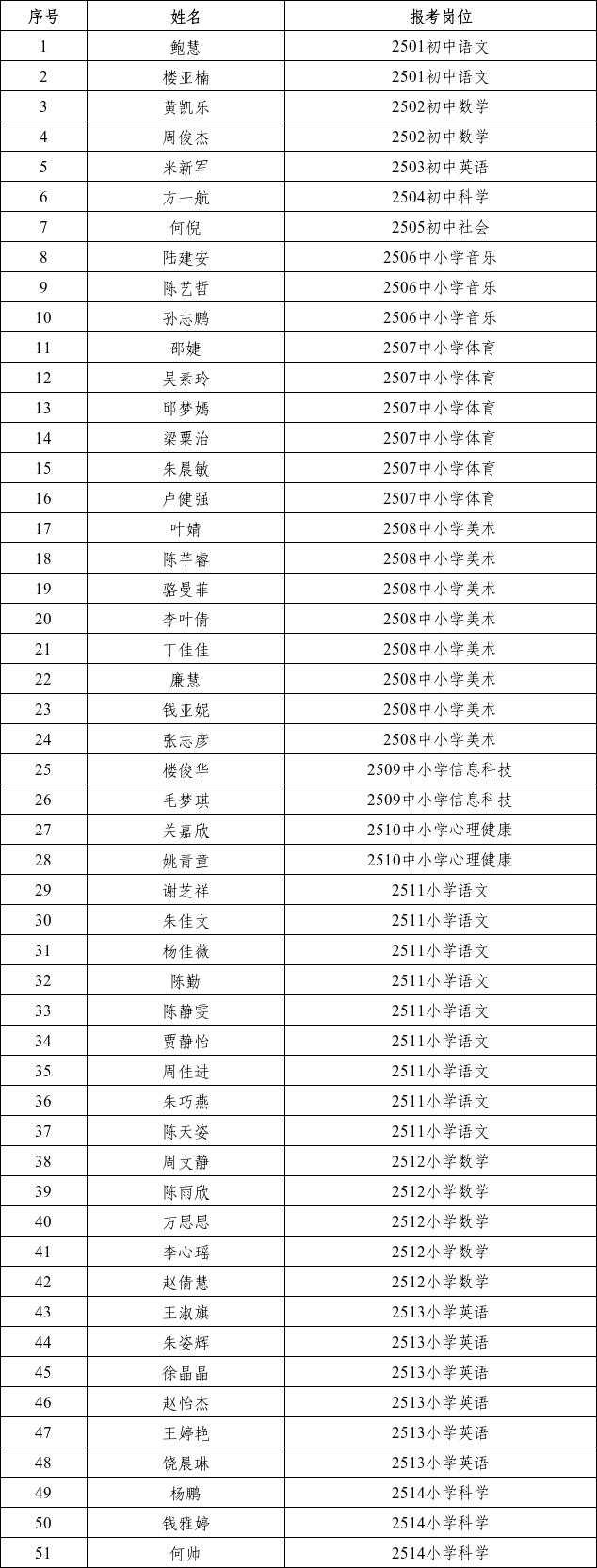 | 序号 | 姓名 | 报考岗位 |
|---|---|---|
| 1 | 鲍慧 | 2501初中语文 |
| 2 | 楼亚楠 | 2501初中语文 |
| 3 | 黄凯乐 | 2502初中数学 |
| 4 | 周俊杰 | 2502初中数学 |
| 5 | 米新军 | 2503初中英语 |
| 6 | 方一航 | 2504初中科学 |
| 7 | 何倪 | 2505初中社会 |
| 8 | 陆建安 | 2506中小学音乐 |
| 9 | 陈艺哲 | 2506中小学音乐 |
| 10 | 孙志鹏 | 2506中小学音乐 |
| 11 | 邵婕 | 2507中小学体育 |
| 12 | 吴素玲 | 2507中小学体育 |
| 13 | 邱梦嫣 | 2507中小学体育 |
| 14 | 梁粟治 | 2507中小学体育 |
| 15 | 朱晨敏 | 2507中小学体育 |
| 16 | 卢健强 | 2507中小学体育 |
| 17 | 叶婧 | 2508中小学美术 |
| 18 | 陈芊睿 | 2508中小学美术 |
| 19 | 骆曼菲 | 2508中小学美术 |
| 20 | 李叶倩 | 2508中小学美术 |
| 21 | 丁佳佳 | 2508中小学美术 |
| 22 | 廉慧 | 2508中小学美术 |
| 23 | 钱亚妮 | 2508中小学美术 |
| 24 | 张志彦 | 2508中小学美术 |
| 25 | 楼俊华 | 2509中小学信息科技 |
| 26 | 毛梦琪 | 2509中小学信息科技 |
| 27 | 关嘉欣 | 2510中小学心理健康 |
| 28 | 姚青童 | 2510中小学心理健康 |
| 29 | 谢芝祥 | 2511小学语文 |
| 30 | 朱佳文 | 2511小学语文 |
| 31 | 杨佳薇 | 2511小学语文 |
| 32 | 陈勤 | 2511小学语文 |
| 33 | 陈静雯 | 2511小学语文 |
| 34 | 贾静怡 | 2511小学语文 |
| 35 | 周佳进 | 2511小学语文 |
| 36 | 朱巧燕 | 2511小学语文 |
| 37 | 陈天姿 | 2511小学语文 |
| 38 | 周文静 | 2512小学数学 |
| 39 | 陈雨欣 | 2512小学数学 |
| 40 | 万思思 | 2512小学数学 |
| 41 | 李心瑶 | 2512小学数学 |
| 42 | 赵倩慧 | 2512小学数学 |
| 43 | 王淑旗 | 2513小学英语 |
| 44 | 朱姿辉 | 2513小学英语 |
| 45 | 徐晶晶 | 2513小学英语 |
| 46 | 赵怡杰 | 2513小学英语 |
| 47 | 王婷艳 | 2513小学英语 |
| 48 | 饶晨琳 | 2513小学英语 |
| 49 | 杨鹏 | 2514小学科学 |
| 50 | 钱雅婷 | 2514小学科学 |
| 51 | 何帅 | 2514小学科学 |